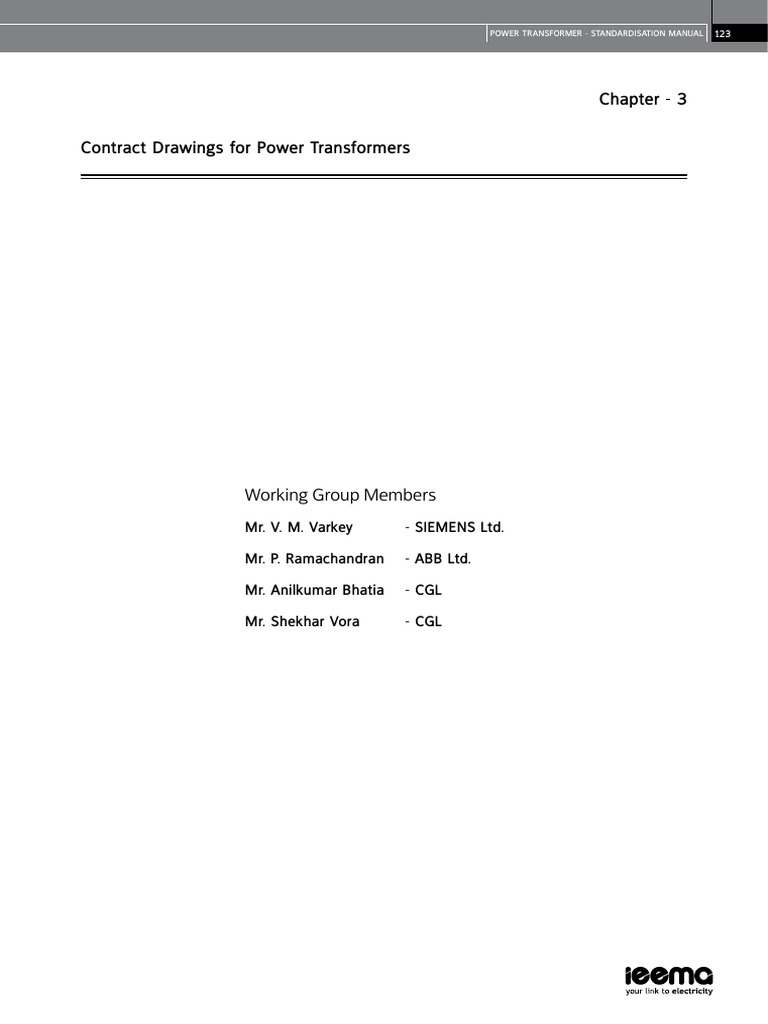 POWER TRANSFORMER - STANDARDISATION MANUAL 123

Chapter - 3

Contract Drawings for Power Transformers

Working Group Members

Mr. V. M. Varkey - SIEMENS Ltd.

Mr. P. Ramachandran - ABB Ltd.

Mr. Anilkumar Bhatia - CGL

Mr. Shekhar Vora - CGL

ieema
your link to electricity